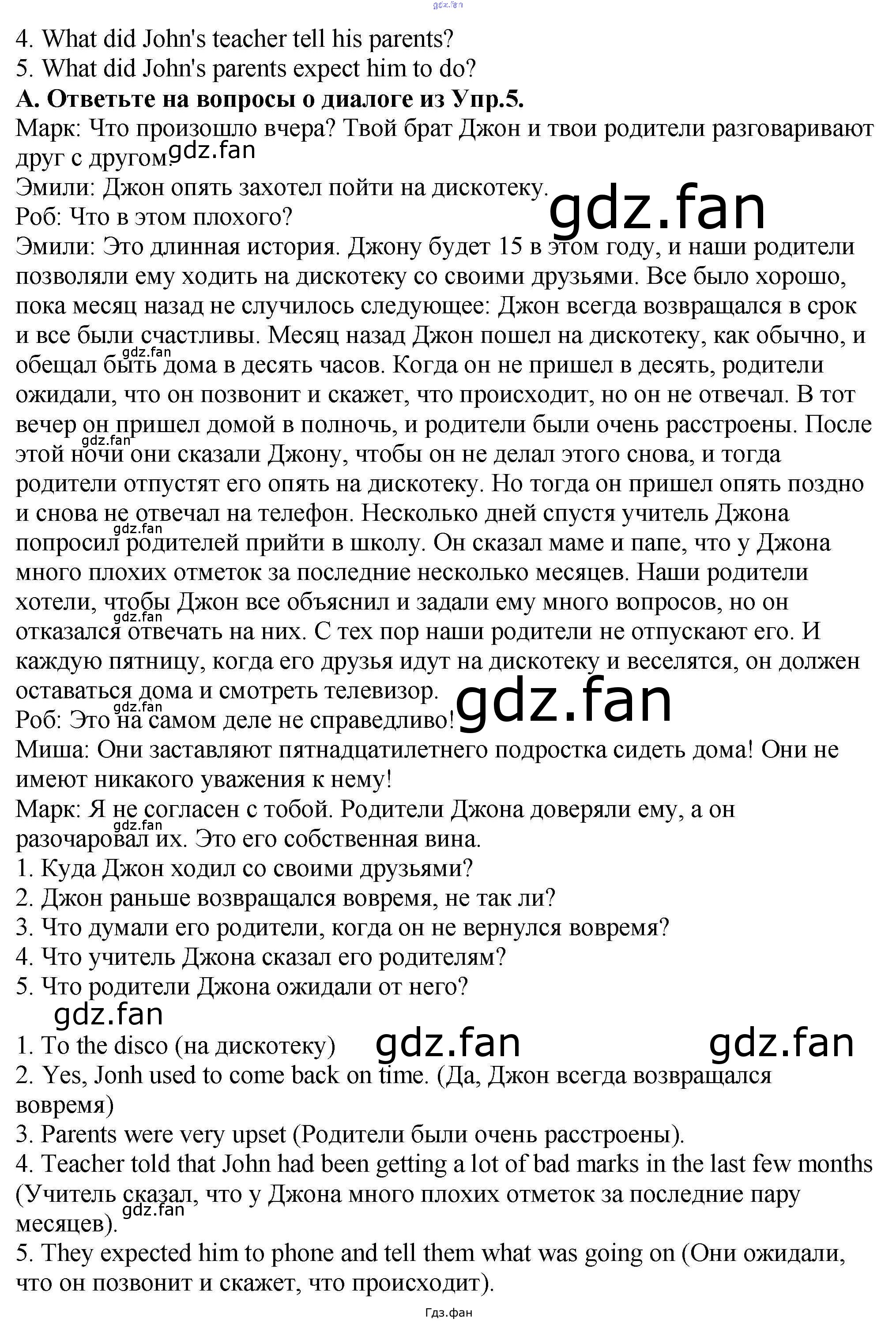 4. What did John's teacher tell his parents?
5. What did John's parents expect him to do?

A. Ответьте на вопросы о диалоге из Упр.5.

Марк: Что произошло вчера? Твой брат Джон и твои родители разговаривают друг с другом.

Эмили: Джон опять захотел пойти на дискотеку.

Роб: Что в этом плохого?

Эмили: Это длинная история. Джону будет 15 в этом году, и наши родители позволяли ему ходить на дискотеку со своими друзьями. Все было хорошо, пока месяц назад не случилось следующее: Джон всегда возвращался в срок и все были счастливы. Месяц назад Джон пошел на дискотеку, как обычно, и обещал быть дома в десять часов. Когда он не пришел в десять, родители ожидали, что он позвонит и скажет, что происходит, но он не отвечал. В тот вечер он пришел домой в полночь, и родители были очень расстроены. После этой ночи они сказали Джону, чтобы он не делал этого снова, и тогда родители отпустят его опять на дискотеку. Но тогда он пришел опять поздно и снова не отвечал на телефон. Несколько дней спустя учитель Джона попросил родителей прийти в школу. Он сказал маме и папе, что у Джона много плохих отметок за последние несколько месяцев. Наши родители хотели, чтобы Джон все объяснил и задали ему много вопросов, но он отказался отвечать на них. С тех пор наши родители не отпускают его. И каждую пятницу, когда его друзья идут на дискотеку и веселятся, он должен оставаться дома и смотреть телевизор.

Роб: Это на самом деле не справедливо!

Миша: Они заставляют пятнадцатилетнего подростка сидеть дома! Они не имеют никакого уважения к нему!

Марк: Я не согласен с тобой. Родители Джона доверяли ему, а он разочаровал их. Это его собственная вина.

1. Куда Джон ходил со своими друзьями?
2. Джон раньше возвращался вовремя, не так ли?
3. Что думали его родители, когда он не вернулся вовремя?
4. Что учитель Джона сказал его родителям?
5. Что родители Джона ожидали от него?

1. To the disco (на дискотеку)
2. Yes, Jonh used to come back on time. (Да, Джон всегда возвращался вовремя)
3. Parents were very upset (Родители были очень расстроены).
4. Teacher told that John had been getting a lot of bad marks in the last few months (Учитель сказал, что у Джона много плохих отметок за последние пару месяцев).
5. They expected him to phone and tell them what was going on (Они ожидали, что он позвонит и скажет, что происходит).

Гдз.фан

gdz.fan